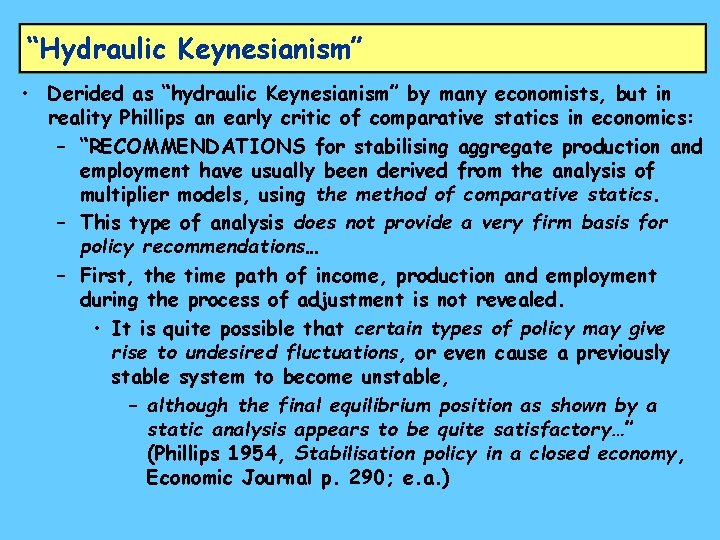 “Hydraulic Keynesianism”

• Derided as “hydraulic Keynesianism” by many economists, but in reality Phillips an early critic of comparative statics in economics:

– “RECOMMENDATIONS for stabilising aggregate production and employment have usually been derived from the analysis of multiplier models, using the method of comparative statics.

– This type of analysis does not provide a very firm basis for policy recommendations…

– First, the time path of income, production and employment during the process of adjustment is not revealed.

• It is quite possible that certain types of policy may give rise to undesired fluctuations, or even cause a previously stable system to become unstable,

– although the final equilibrium position as shown by a static analysis appears to be quite satisfactory…” (Phillips 1954, Stabilisation policy in a closed economy, Economic Journal p. 290; e.a.)